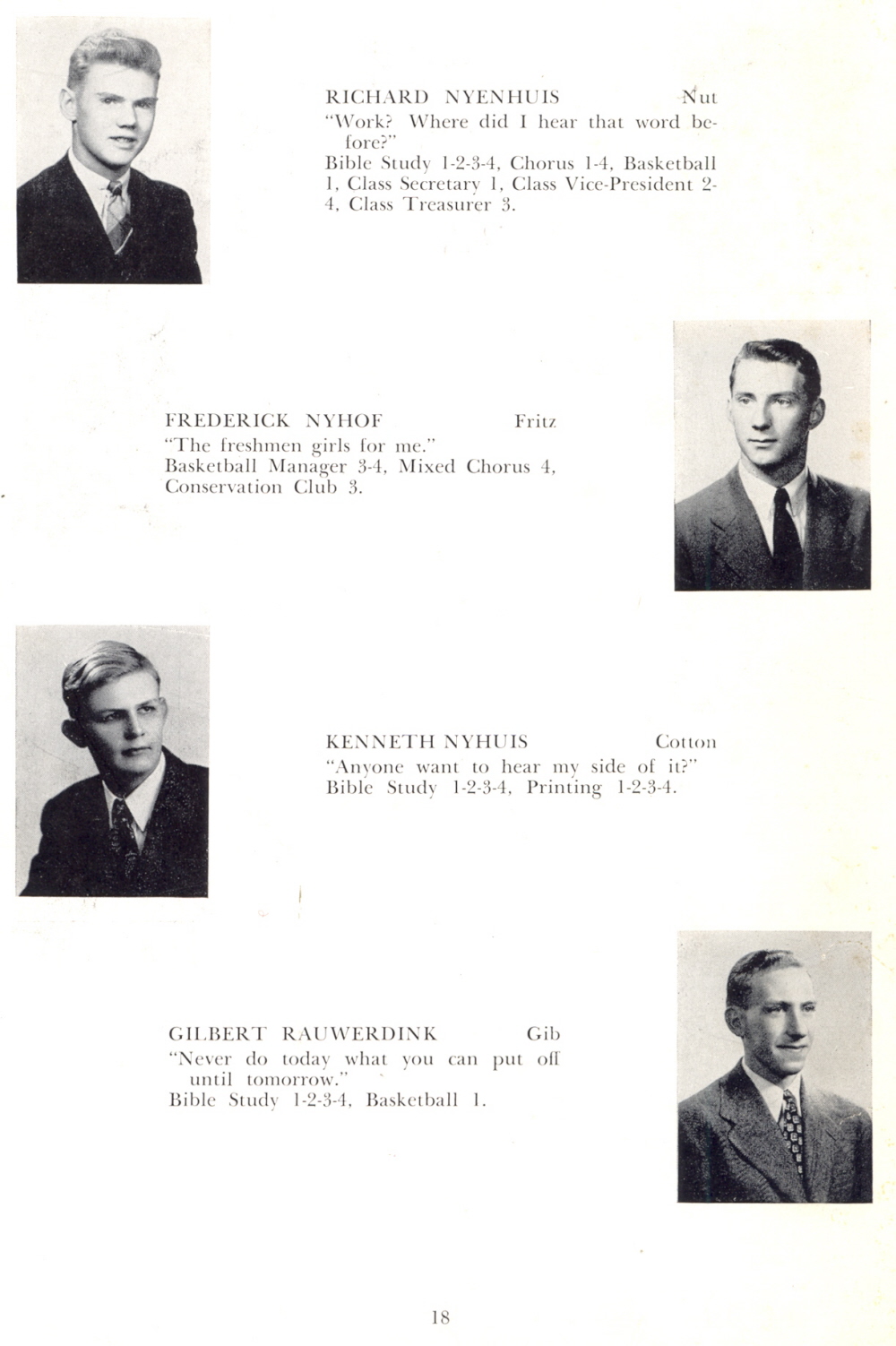 RICHARD NYENHUIS Nut
"Work? Where did I hear that word before?"
Bible Study 1-2-3-4, Chorus 1-4, Basketball 1, Class Secretary 1, Class Vice-President 2-4, Class Treasurer 3.

FREDERICK NYHOF Fritz
"The freshmen girls for me."
Basketball Manager 3-4, Mixed Chorus 4, Conservation Club 3.

KENNETH NYHUIS Cotton
"Anyone want to hear my side of it?"
Bible Study 1-2-3-4, Printing 1-2-3-4.

GILBERT RAUWERDINK Gib
"Never do today what you can put off until tomorrow."
Bible Study 1-2-3-4, Basketball 1.

18